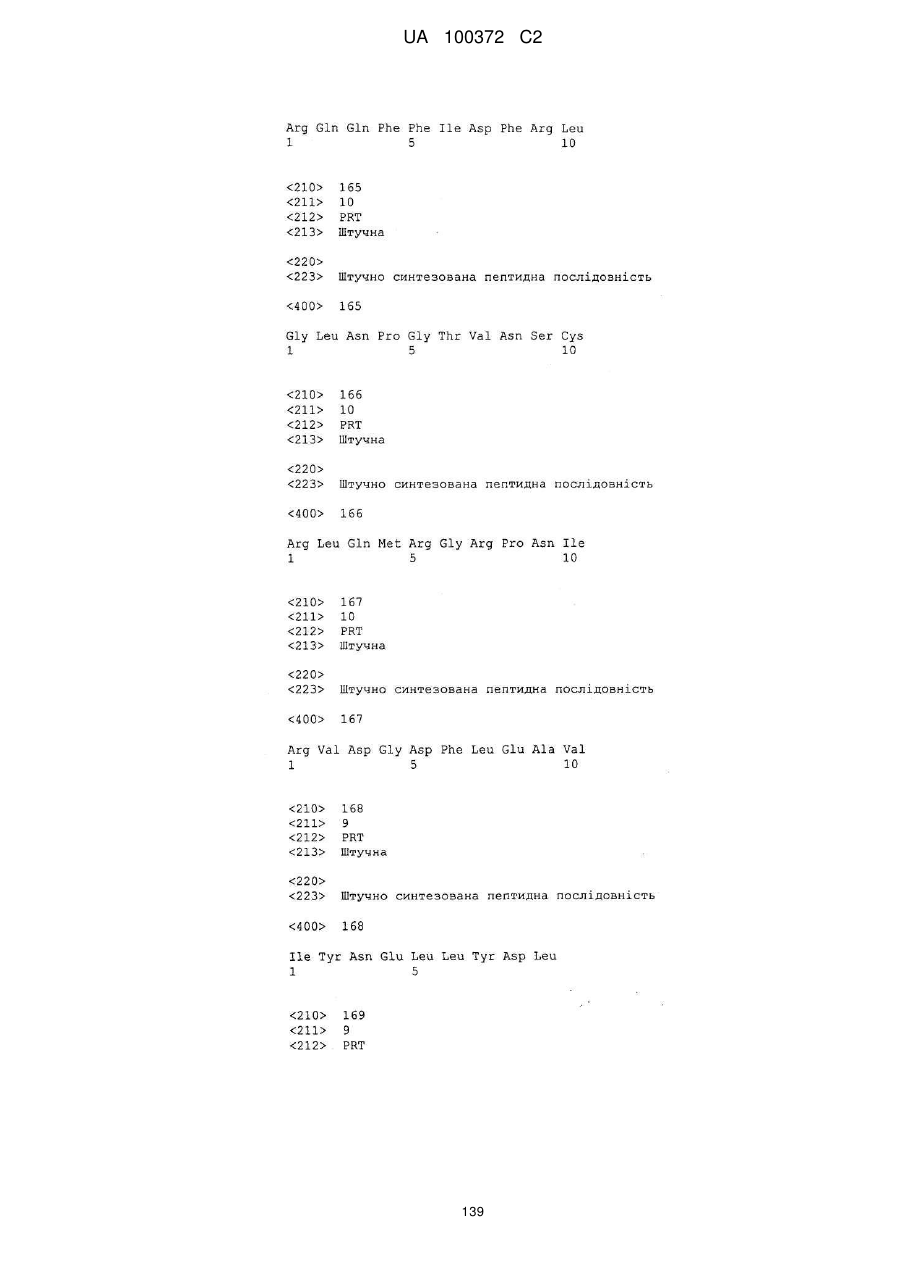 UA 100372 C2

Arg Gln Gln Phe Phe Ile Asp Phe Arg Leu
1               5                   10

<210> 165
<211> 10
<212> PRT
<213> Штучна

<220>
<223> Штучно синтезована пептидна послідовність

<400> 165

Gly Leu Asn Pro Gly Thr Val Asn Ser Cys
1               5                   10

<210> 166
<211> 10
<212> PRT
<213> Штучна

<220>
<223> Штучно синтезована пептидна послідовність

<400> 166

Arg Leu Gln Met Arg Gly Arg Pro Asn Ile
1               5                   10

<210> 167
<211> 10
<212> PRT
<213> Штучна

<220>
<223> Штучно синтезована пептидна послідовність

<400> 167

Arg Val Asp Gly Asp Phe Leu Glu Ala Val
1               5                   10

<210> 168
<211> 9
<212> PRT
<213> Штучна

<220>
<223> Штучно синтезована пептидна послідовність

<400> 168

Ile Tyr Asn Glu Leu Leu Tyr Asp Leu
1               5

<210> 169
<211> 9
<212> PRT

139